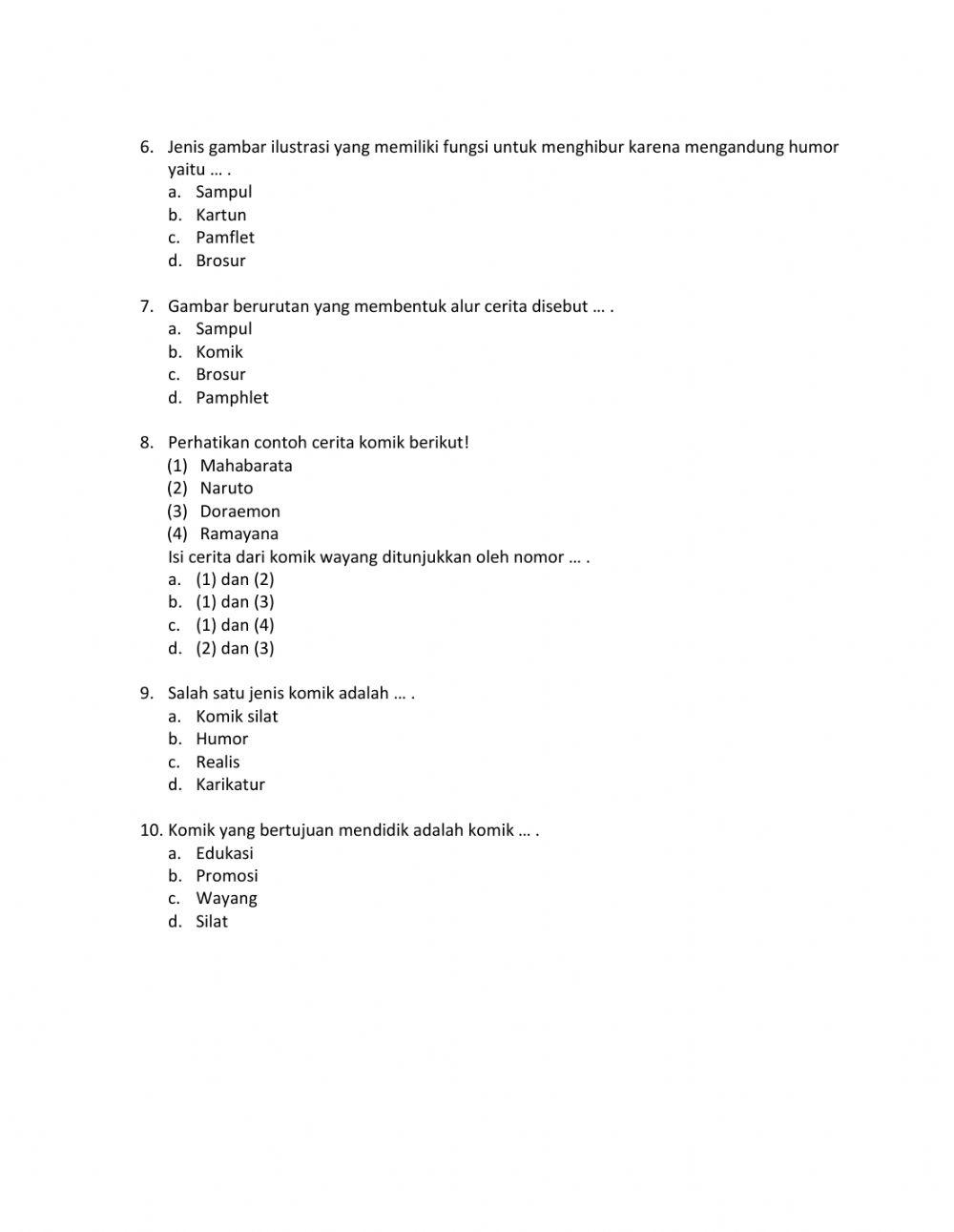 6. Jenis gambar ilustrasi yang memiliki fungsi untuk menghibur karena mengandung humor yaitu … .
a. Sampul
b. Kartun
c. Pamflet
d. Brosur

7. Gambar berurutan yang membentuk alur cerita disebut … .
a. Sampul
b. Komik
c. Brosur
d. Pamphlet

8. Perhatikan contoh cerita komik berikut!
(1) Mahabarata
(2) Naruto
(3) Doraemon
(4) Ramayana
Isi cerita dari komik wayang ditunjukkan oleh nomor … .
a. (1) dan (2)
b. (1) dan (3)
c. (1) dan (4)
d. (2) dan (3)

9. Salah satu jenis komik adalah … .
a. Komik silat
b. Humor
c. Realis
d. Karikatur

10. Komik yang bertujuan mendidik adalah komik … .
a. Edukasi
b. Promosi
c. Wayang
d. Silat